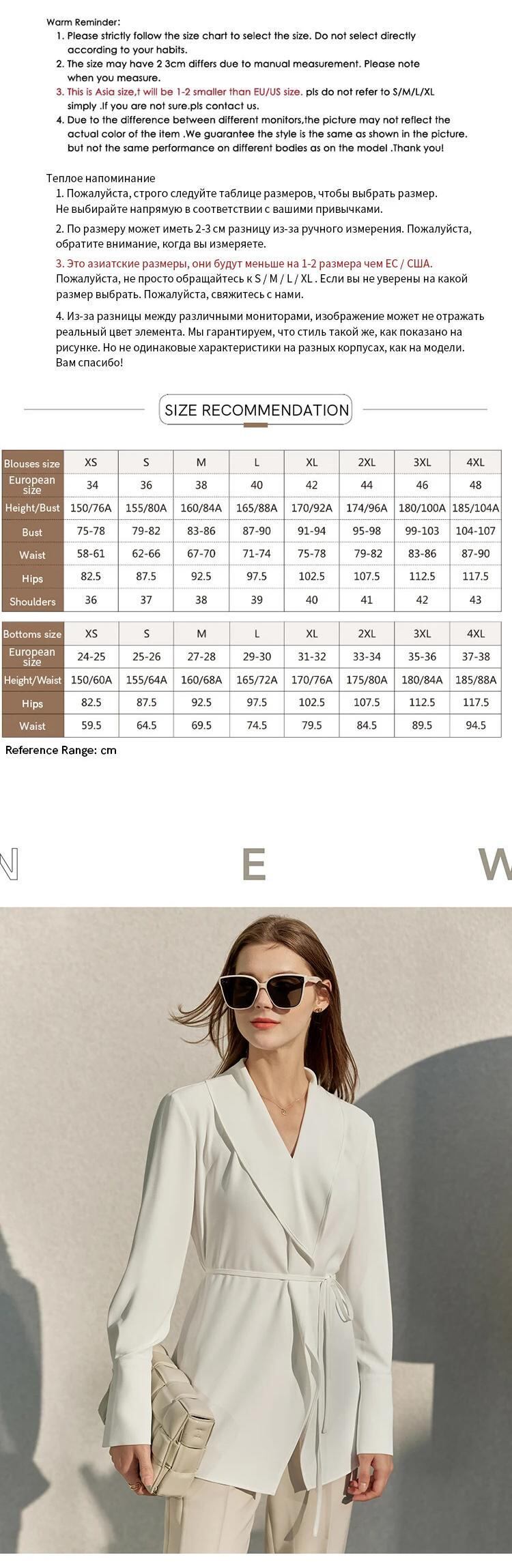 Warm Reminder:
1. Please strictly follow the size chart to select the size. Do not select directly according to your habits.
2. The size may have 2 3cm differs due to manual measurement. Please note when you measure.
3. This is Asia size,t will be 1-2 smaller than EU/US size. pls do not refer to S/M/L/XL simply .If you are not sure.pls contact us.
4. Due to the difference between different monitors,the picture may not reflect the actual color of the item .We guarantee the style is the same as shown in the picture. but not the same performance on different bodies as on the model .Thank you!

Теплое напоминание
1. Пожалуйста, строго следуйте таблице размеров, чтобы выбрать размер. Не выбирайте напрямую в соответствии с вашими привычками.
2. По размеру может иметь 2-3 см разницу из-за ручного измерения. Пожалуйста, обратите внимание, когда вы измеряете.
3. Это азиатские размеры, они будут меньше на 1-2 размера чем ЕС / США. Пожалуйста, не просто обращайтесь к S / M / L / XL . Если вы не уверены на какой размер выбрать. Пожалуйста, свяжитесь с нами.
4. Из-за разницы между различными мониторами, изображение может не отражать реальный цвет элемента. Мы гарантируем, что стиль такой же, как показано на рисунке. Но не одинаковые характеристики на разных корпусах, как на модели. Вам спасибо!

SIZE RECOMMENDATION

| Blouses size | XS | S | M | L | XL | 2XL | 3XL | 4XL |
|---|---|---|---|---|---|---|---|---|
| European size | 34 | 36 | 38 | 40 | 42 | 44 | 46 | 48 |
| Height/Bust | 150/76A | 155/80A | 160/84A | 165/88A | 170/92A | 174/96A | 180/100A | 185/104A |
| Bust | 75-78 | 79-82 | 83-86 | 87-90 | 91-94 | 95-98 | 99-103 | 104-107 |
| Waist | 58-61 | 62-66 | 67-70 | 71-74 | 75-78 | 79-82 | 83-86 | 87-90 |
| Hips | 82.5 | 87.5 | 92.5 | 97.5 | 102.5 | 107.5 | 112.5 | 117.5 |
| Shoulders | 36 | 37 | 38 | 39 | 40 | 41 | 42 | 43 |

| Bottoms size | XS | S | M | L | XL | 2XL | 3XL | 4XL |
|---|---|---|---|---|---|---|---|---|
| European size | 24-25 | 25-26 | 27-28 | 29-30 | 31-32 | 33-34 | 35-36 | 37-38 |
| Height/Waist | 150/60A | 155/64A | 160/68A | 165/72A | 170/76A | 175/80A | 180/84A | 185/88A |
| Hips | 82.5 | 87.5 | 92.5 | 97.5 | 102.5 | 107.5 | 112.5 | 117.5 |
| Waist | 59.5 | 64.5 | 69.5 | 74.5 | 79.5 | 84.5 | 89.5 | 94.5 |

Reference Range: cm

N E W